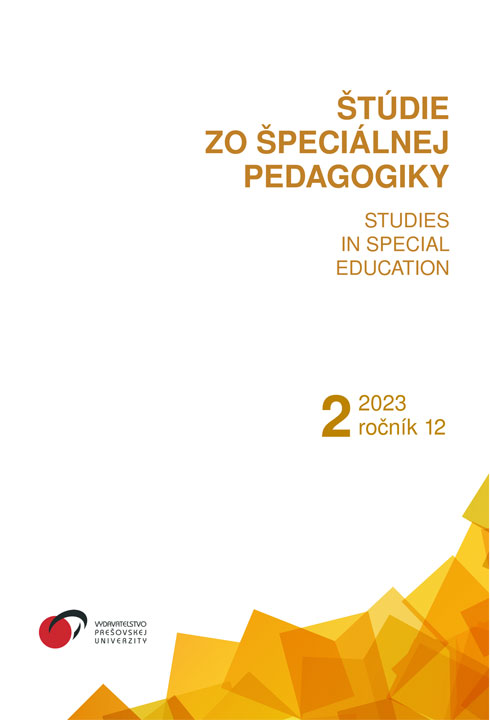 ŠTÚDIE
ZO ŠPECIÁLNEJ
PEDAGOGIKY

STUDIES
IN SPECIAL
EDUCATION

2 2023
ročník 12

VYDAVATEĽSTVO
PREŠOVSKEJ
UNIVERZITY